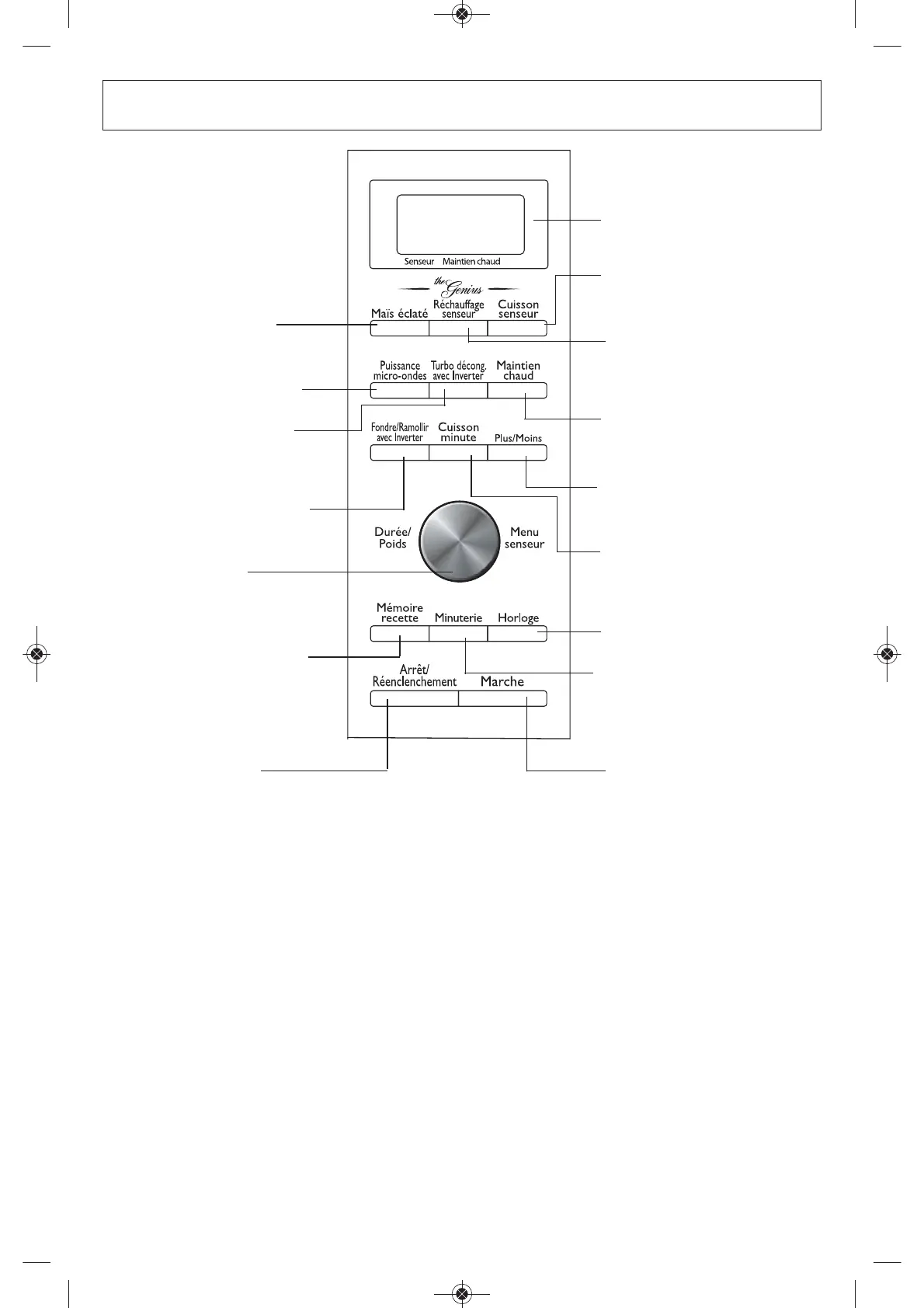 Senseur Maintien chaud

the Genius

Maïs éclaté

Réchauffage senseur

Cuisson senseur

Puissance micro-ondes

Turbo décong. avec Inverter

Maintien chaud

Fondre/Ramollir avec Inverter

Cuisson minute

Plus/Moins

Durée/ Poids

Menu senseur

Mémoire recette

Minuterie

Horloge

Arrêt/ Réenclenchement

Marche